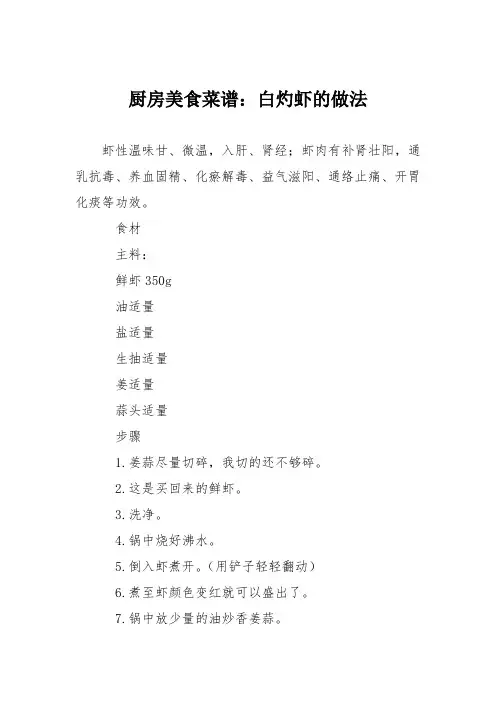 厨房美食菜谱：白灼虾的做法

虾性温味甘、微温，入肝、肾经；虾肉有补肾壮阳，通乳抗毒、养血固精、化瘀解毒、益气滋阳、通络止痛、开胃化痰等功效。

食材

主料：

鲜虾 350g

油适量

盐适量

生抽适量

姜适量

蒜头适量

步骤

1.姜蒜尽量切碎，我切的还不够碎。

2.这是买回来的鲜虾。

3.洗净。

4.锅中烧好沸水。

5.倒入虾煮开。（用铲子轻轻翻动）

6.煮至虾颜色变红就可以盛出了。

7.锅中放少量的油炒香姜蒜。